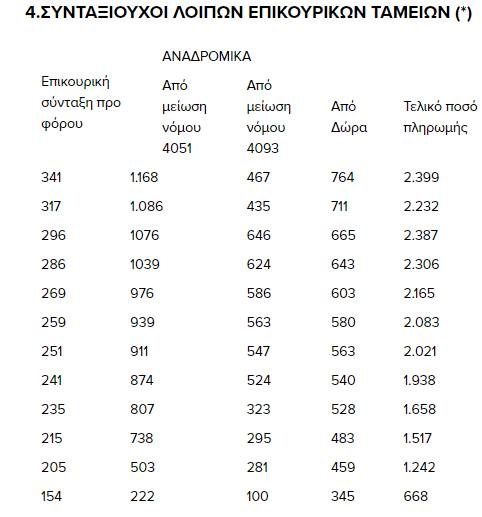 4.ΣΥΝΤΑΞΙΟΥΧΟΙ ΛΟΙΠΩΝ ΕΠΙΚΟΥΡΙΚΩΝ ΤΑΜΕΙΩΝ (*)

ΑΝΑΔΡΟΜΙΚΑ

| Επικουρική σύνταξη προ φόρου | Από μείωση νόμου 4051 | Από μείωση νόμου 4093 | Από Δώρα | Τελικό ποσό πληρωμής |
|---|---|---|---|---|
| 341 | 1.168 | 467 | 764 | 2.399 |
| 317 | 1.086 | 435 | 711 | 2.232 |
| 296 | 1076 | 646 | 665 | 2.387 |
| 286 | 1039 | 624 | 643 | 2.306 |
| 269 | 976 | 586 | 603 | 2.165 |
| 259 | 939 | 563 | 580 | 2.083 |
| 251 | 911 | 547 | 563 | 2.021 |
| 241 | 874 | 524 | 540 | 1.938 |
| 235 | 807 | 323 | 528 | 1.658 |
| 215 | 738 | 295 | 483 | 1.517 |
| 205 | 503 | 281 | 459 | 1.242 |
| 154 | 222 | 100 | 345 | 668 |